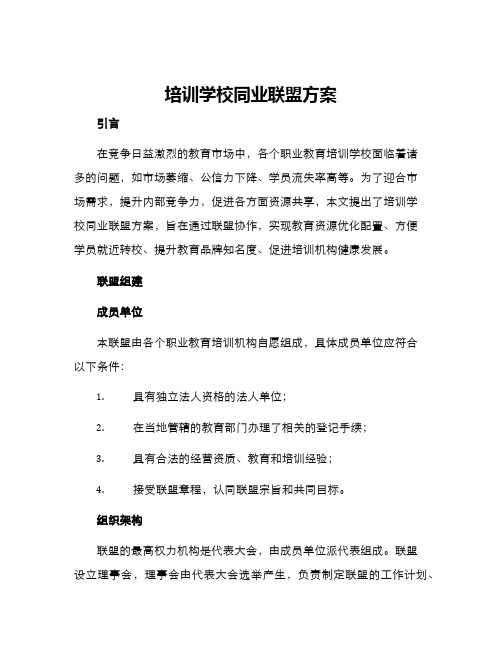 培训学校同业联盟方案

引言

在竞争日益激烈的教育市场中，各个职业教育培训学校面临着诸多的问题，如市场萎缩、公信力下降、学员流失率高等。为了迎合市场需求，提升内部竞争力，促进各方面资源共享，本文提出了培训学校同业联盟方案，旨在通过联盟协作，实现教育资源优化配置、方便学员就近转校、提升教育品牌知名度、促进培训机构健康发展。

联盟组建

成员单位

本联盟由各个职业教育培训机构自愿组成，具体成员单位应符合以下条件：

1. 具有独立法人资格的法人单位；

2. 在当地管辖的教育部门办理了相关的登记手续；

3. 具有合法的经营资质、教育和培训经验；

4. 接受联盟章程，认同联盟宗旨和共同目标。

组织架构

联盟的最高权力机构是代表大会，由成员单位派代表组成。联盟设立理事会，理事会由代表大会选举产生，负责制定联盟的工作计划、